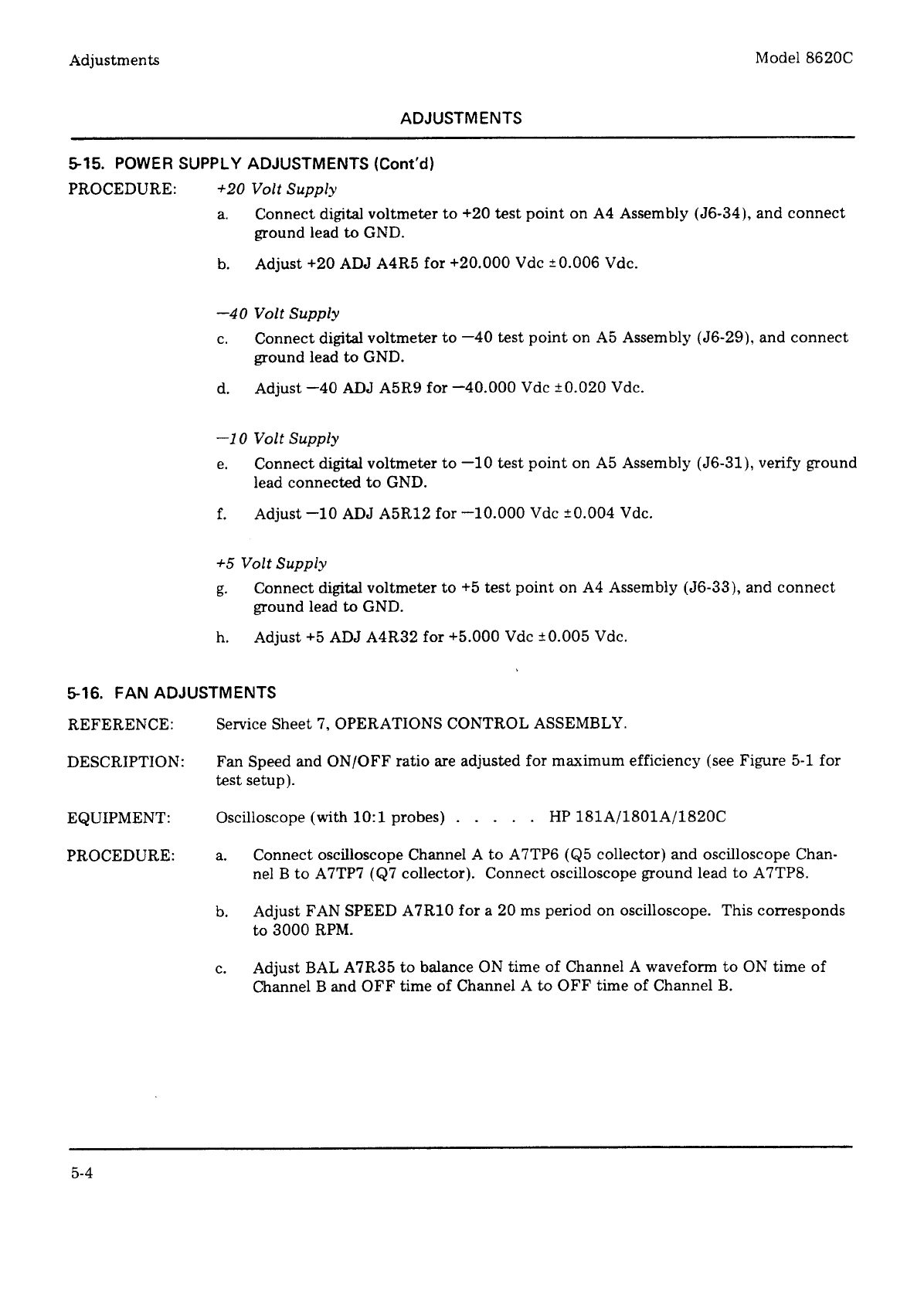 Adjustments

Model 8620C

ADJUSTMENTS

5-15. POWER SUPPLY ADJUSTMENTS (Cont'd)

PROCEDURE: +20 Volt Supply

a. Connect digital voltmeter to +20 test point on A4 Assembly (J6-34), and connect ground lead to GND.

b. Adjust +20 ADJ A4R5 for +20.000 Vdc ±0.006 Vdc.

—40 Volt Supply

c. Connect digital voltmeter to —40 test point on A5 Assembly (J6-29), and connect ground lead to GND.

d. Adjust —40 ADJ A5R9 for —40.000 Vdc ±0.020 Vdc.

—10 Volt Supply

e. Connect digital voltmeter to —10 test point on A5 Assembly (J6-31), verify ground lead connected to GND.

f. Adjust —10 ADJ A5R12 for —10.000 Vdc ±0.004 Vdc.

+5 Volt Supply

g. Connect digital voltmeter to +5 test point on A4 Assembly (J6-33), and connect ground lead to GND.

h. Adjust +5 ADJ A4R32 for +5.000 Vdc ±0.005 Vdc.

5-16. FAN ADJUSTMENTS

REFERENCE: Service Sheet 7, OPERATIONS CONTROL ASSEMBLY.

DESCRIPTION: Fan Speed and ON/OFF ratio are adjusted for maximum efficiency (see Figure 5-1 for test setup).

EQUIPMENT: Oscilloscope (with 10:1 probes) . . . . . HP 181A/1801A/1820C

PROCEDURE: a. Connect oscilloscope Channel A to A7TP6 (Q5 collector) and oscilloscope Channel B to A7TP7 (Q7 collector). Connect oscilloscope ground lead to A7TP8.

b. Adjust FAN SPEED A7R10 for a 20 ms period on oscilloscope. This corresponds to 3000 RPM.

c. Adjust BAL A7R35 to balance ON time of Channel A waveform to ON time of Channel B and OFF time of Channel A to OFF time of Channel B.

5-4